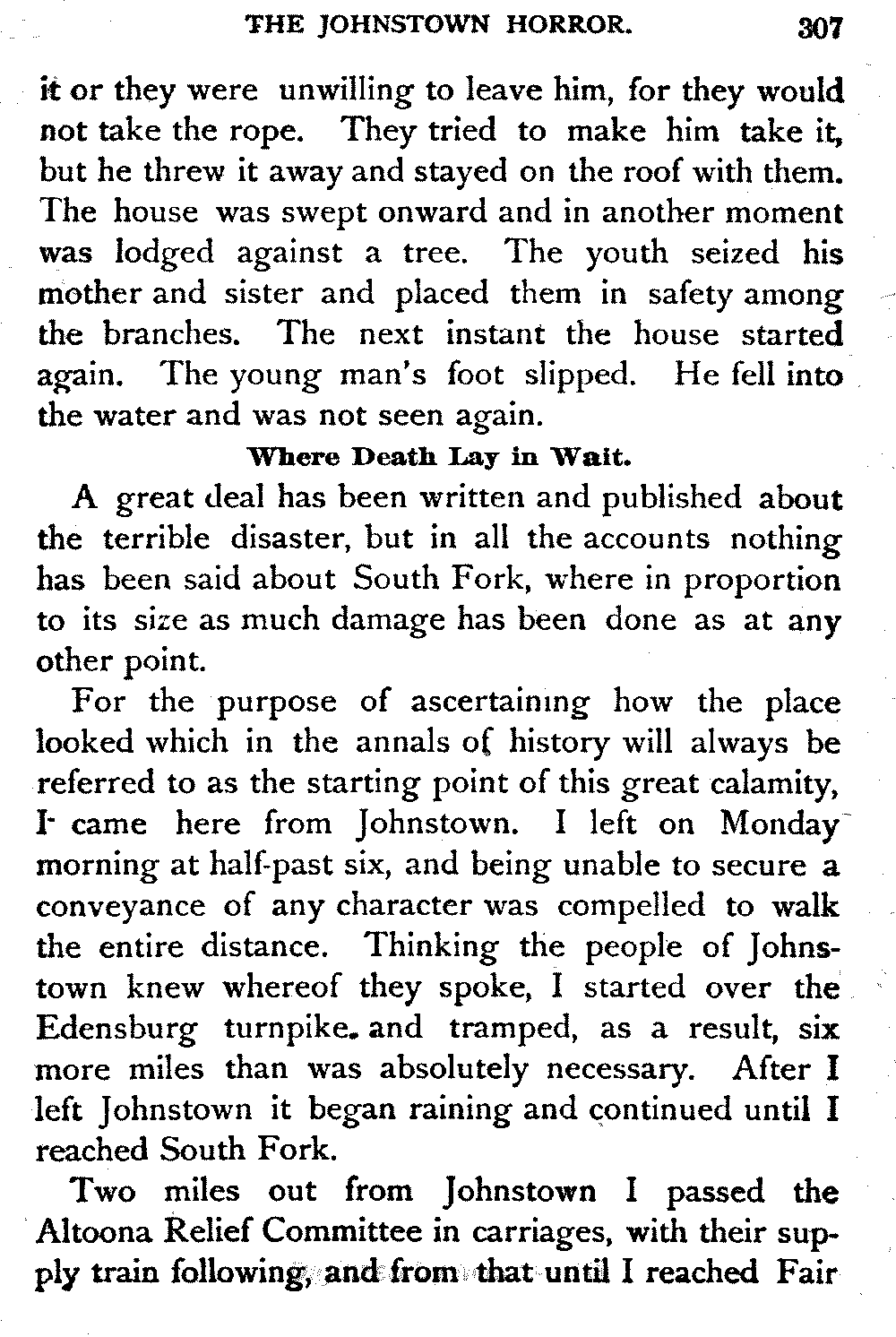 THE JOHNSTOWN HORROR. 307

it or they were unwilling to leave him, for they would not take the rope. They tried to make him take it, but he threw it away and stayed on the roof with them. The house was swept onward and in another moment was lodged against a tree. The youth seized his mother and sister and placed them in safety among the branches. The next instant the house started again. The young man's foot slipped. He fell into the water and was not seen again.

Where Death Lay in Wait.

A great deal has been written and published about the terrible disaster, but in all the accounts nothing has been said about South Fork, where in proportion to its size as much damage has been done as at any other point.

For the purpose of ascertaining how the place looked which in the annals of history will always be referred to as the starting point of this great calamity, I came here from Johnstown. I left on Monday morning at half-past six, and being unable to secure a conveyance of any character was compelled to walk the entire distance. Thinking the people of Johnstown knew whereof they spoke, I started over the Edensburg turnpike. and tramped, as a result, six more miles than was absolutely necessary. After I left Johnstown it began raining and continued until I reached South Fork.

Two miles out from Johnstown I passed the Altoona Relief Committee in carriages, with their supply train following, and from that until I reached Fair